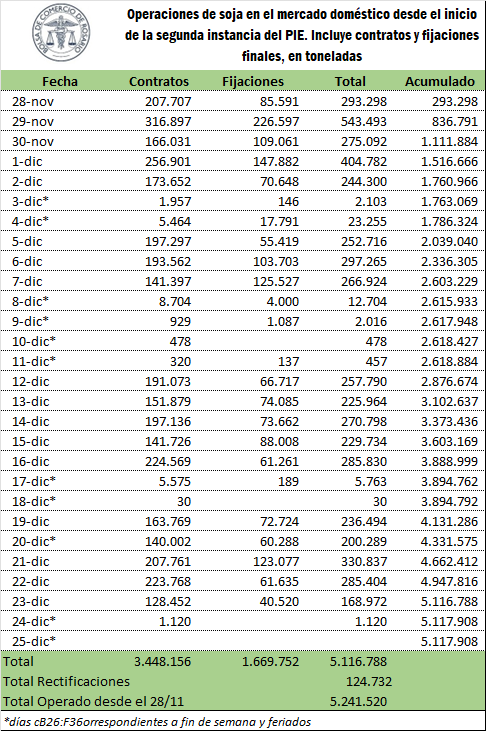 BOLSA DE COMERCIO DE ROSARIO

Operaciones de soja en el mercado doméstico desde el inicio de la segunda instancia del PIE. Incluye contratos y fijaciones finales, en toneladas

| Fecha | Contratos | Fijaciones | Total | Acumulado |
|---|---|---|---|---|
| 28-nov | 207.707 | 85.591 | 293.298 | 293.298 |
| 29-nov | 316.897 | 226.597 | 543.493 | 836.791 |
| 30-nov | 166.031 | 109.061 | 275.092 | 1.111.884 |
| 1-dic | 256.901 | 147.882 | 404.782 | 1.516.666 |
| 2-dic | 173.652 | 70.648 | 244.300 | 1.760.966 |
| 3-dic* | 1.957 | 146 | 2.103 | 1.763.069 |
| 4-dic* | 5.464 | 17.791 | 23.255 | 1.786.324 |
| 5-dic | 197.297 | 55.419 | 252.716 | 2.039.040 |
| 6-dic | 193.562 | 103.703 | 297.265 | 2.336.305 |
| 7-dic | 141.397 | 125.527 | 266.924 | 2.603.229 |
| 8-dic* | 8.704 | 4.000 | 12.704 | 2.615.933 |
| 9-dic* | 929 | 1.087 | 2.016 | 2.617.948 |
| 10-dic* | 478 | | 478 | 2.618.427 |
| 11-dic* | 320 | 137 | 457 | 2.618.884 |
| 12-dic | 191.073 | 66.717 | 257.790 | 2.876.674 |
| 13-dic | 151.879 | 74.085 | 225.964 | 3.102.637 |
| 14-dic | 197.136 | 73.662 | 270.798 | 3.373.436 |
| 15-dic | 141.726 | 88.008 | 229.734 | 3.603.169 |
| 16-dic | 224.569 | 61.261 | 285.830 | 3.888.999 |
| 17-dic* | 5.575 | 189 | 5.763 | 3.894.762 |
| 18-dic* | 30 | | 30 | 3.894.792 |
| 19-dic | 163.769 | 72.724 | 236.494 | 4.131.286 |
| 20-dic* | 140.002 | 60.288 | 200.289 | 4.331.575 |
| 21-dic | 207.761 | 123.077 | 330.837 | 4.662.412 |
| 22-dic | 223.768 | 61.635 | 285.404 | 4.947.816 |
| 23-dic | 128.452 | 40.520 | 168.972 | 5.116.788 |
| 24-dic* | 1.120 | | 1.120 | 5.117.908 |
| 25-dic* | | | | 5.117.908 |
| Total | 3.448.156 | 1.669.752 | 5.116.788 | |
| Total Rectificaciones | | | 124.732 | |
| Total Operado desde el 28/11 | | | 5.241.520 | |

*días cB26:F36orrespondientes a fin de semana y feriados